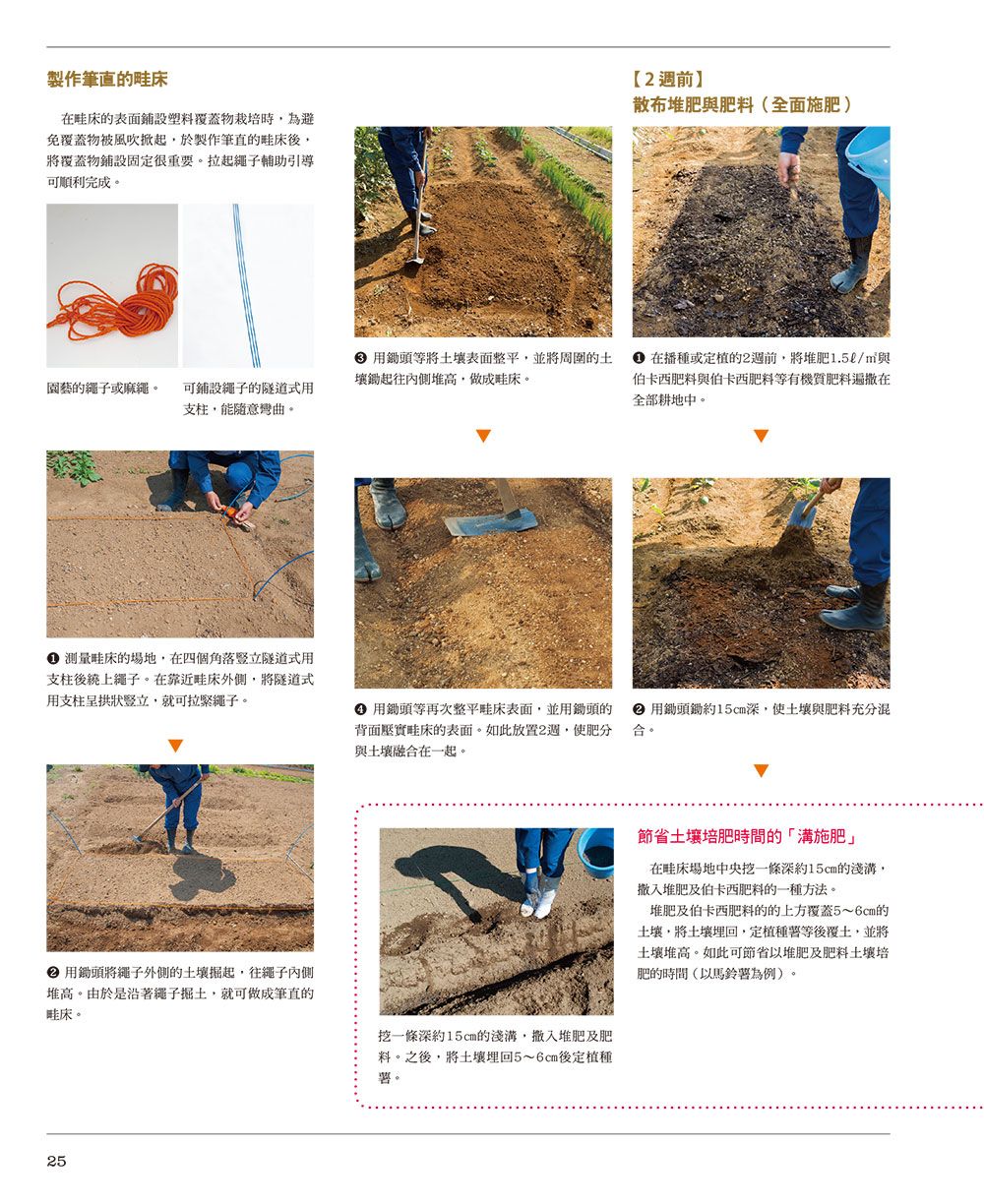 製作筆直的畦床

在畦床的表面鋪設塑料覆蓋物栽培時，為避免覆蓋物被風吹掀起，於製作筆直的畦床後，將覆蓋物鋪設固定很重要。拉起繩子輔助引導可順利完成。

園藝的繩子或麻繩。

可鋪設繩子的隧道式用支柱，能隨意彎曲。

❶ 測量畦床的場地，在四個角落豎立隧道式用支柱後繞上繩子。在靠近畦床外側，將隧道式用支柱呈拱狀豎立，就可拉緊繩子。

❷ 用鋤頭將繩子外側的土壤掘起，往繩子內側堆高。由於是沿著繩子掘土，就可做成筆直的畦床。

❸ 用鋤頭等將土壤表面整平，並將周圍的土壤鋤起往內側堆高，做成畦床。

❹ 用鋤頭等再次整平畦床表面，並用鋤頭的背面壓實畦床的表面。如此放置2週，使肥分與土壤融合在一起。

【2週前】
散布堆肥與肥料（全面施肥）

❶ 在播種或定植的2週前，將堆肥1.5ℓ/㎡與伯卡西肥料與伯卡西肥料等有機質肥料遍撒在全部耕地中。

❷ 用鋤頭鋤約15㎝深，使土壤與肥料充分混合。

挖一條深約15㎝的淺溝，撒入堆肥及肥料。之後，將土壤埋回5～6㎝後定植種薯。

節省土壤培肥時間的「溝施肥」

在畦床場地中央挖一條深約15㎝的淺溝，撒入堆肥及伯卡西肥料的一種方法。

堆肥及伯卡西肥料的的上方覆蓋5～6㎝的土壤，將土壤埋回，定植種薯等後覆土，並將土壤堆高。如此可節省以堆肥及肥料土壤培肥的時間（以馬鈴薯為例）。

25